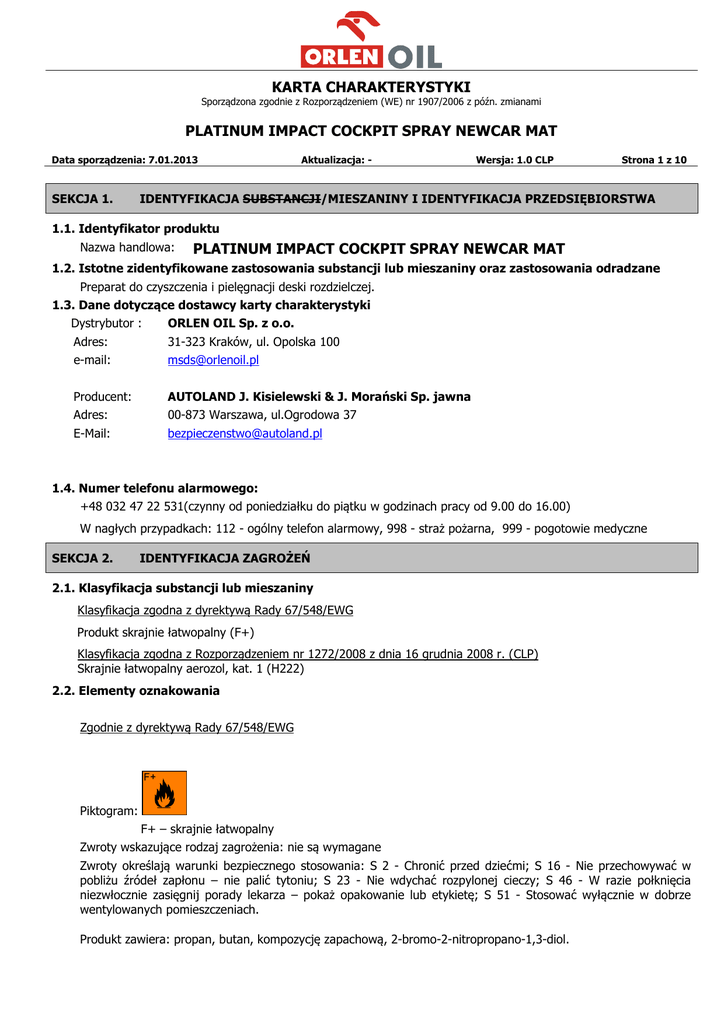 ORLEN OIL

KARTA CHARAKTERYSTYKI

Sporządzona zgodnie z Rozporządzeniem (WE) nr 1907/2006 z późn. zmianami

PLATINUM IMPACT COCKPIT SPRAY NEWCAR MAT

Data sporządzenia: 7.01.2013 Aktualizacja: - Wersja: 1.0 CLP Strona 1 z 10

SEKCJA 1. IDENTYFIKACJA SUBSTANCJI/MIESZANINY I IDENTYFIKACJA PRZEDSIĘBIORSTWA

1.1. Identyfikator produktu

Nazwa handlowa: PLATINUM IMPACT COCKPIT SPRAY NEWCAR MAT

1.2. Istotne zidentyfikowane zastosowania substancji lub mieszaniny oraz zastosowania odradzane

Preparat do czyszczenia i pielęgnacji deski rozdzielczej.

1.3. Dane dotyczące dostawcy karty charakterystyki

Dystrybutor : ORLEN OIL Sp. z o.o.
Adres: 31-323 Kraków, ul. Opolska 100
e-mail: msds@orlenoil.pl

Producent: AUTOLAND J. Kisielewski & J. Morański Sp. jawna
Adres: 00-873 Warszawa, ul.Ogrodowa 37
E-Mail: bezpieczenstwo@autoland.pl

1.4. Numer telefonu alarmowego:

+48 032 47 22 531(czynny od poniedziałku do piątku w godzinach pracy od 9.00 do 16.00)

W nagłych przypadkach: 112 - ogólny telefon alarmowy, 998 - straż pożarna, 999 - pogotowie medyczne

SEKCJA 2. IDENTYFIKACJA ZAGROŻEŃ

2.1. Klasyfikacja substancji lub mieszaniny

Klasyfikacja zgodna z dyrektywą Rady 67/548/EWG

Produkt skrajnie łatwopalny (F+)

Klasyfikacja zgodna z Rozporządzeniem nr 1272/2008 z dnia 16 grudnia 2008 r. (CLP)
Skrajnie łatwopalny aerozol, kat. 1 (H222)

2.2. Elementy oznakowania

Zgodnie z dyrektywą Rady 67/548/EWG

Piktogram: F+

F+ – skrajnie łatwopalny

Zwroty wskazujące rodzaj zagrożenia: nie są wymagane

Zwroty określają warunki bezpiecznego stosowania: S 2 - Chronić przed dziećmi; S 16 - Nie przechowywać w pobliżu źródeł zapłonu – nie palić tytoniu; S 23 - Nie wdychać rozpylonej cieczy; S 46 - W razie połknięcia niezwłocznie zasięgnij porady lekarza – pokaż opakowanie lub etykietę; S 51 - Stosować wyłącznie w dobrze wentylowanych pomieszczeniach.

Produkt zawiera: propan, butan, kompozycję zapachową, 2-bromo-2-nitropropano-1,3-diol.